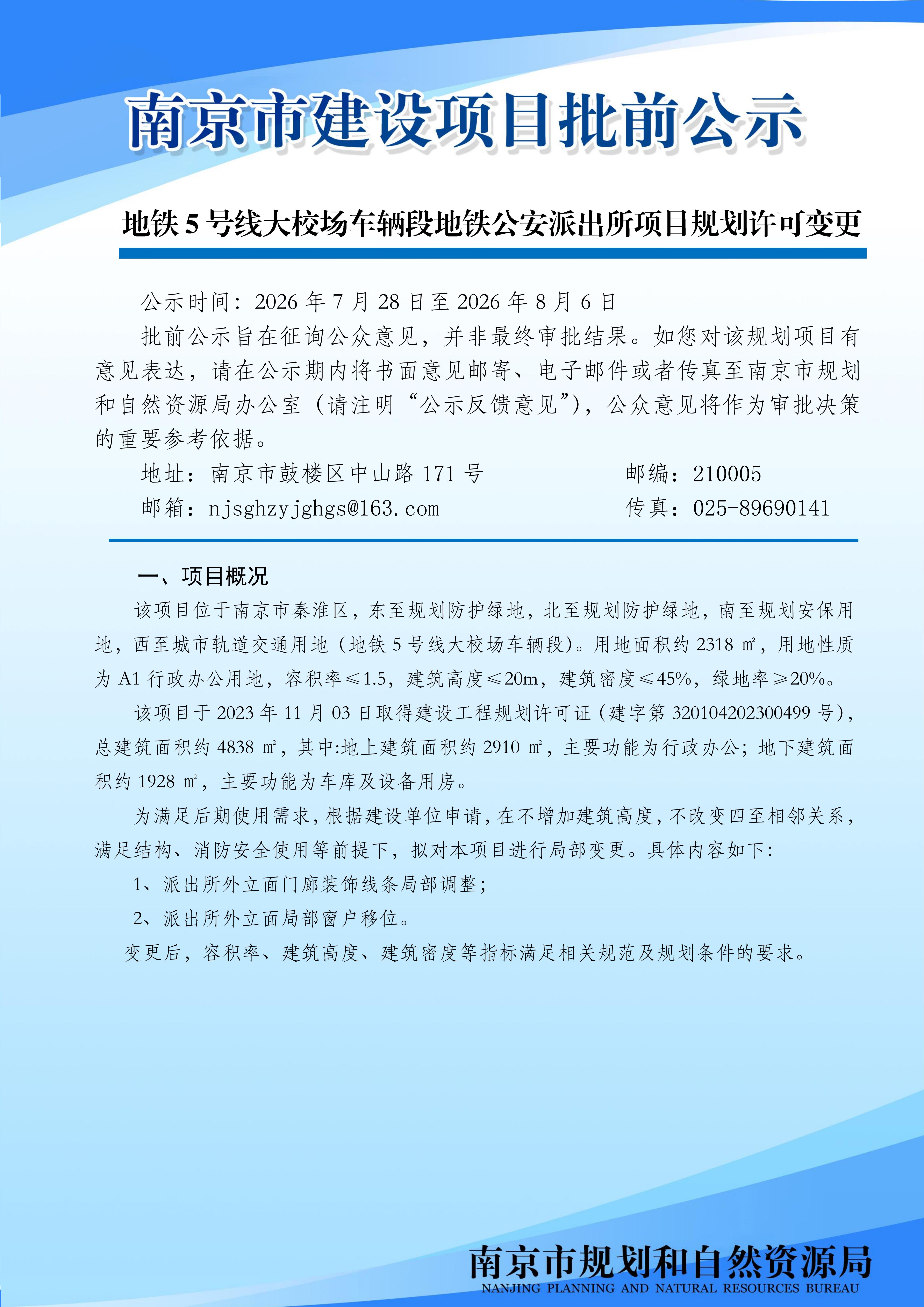 南京市建设项目批前公示

地铁 5 号线大校场车辆段地铁公安派出所项目规划许可变更

公示时间：2026 年 7 月 28 日至 2026 年 8 月 6 日

批前公示旨在征询公众意见，并非最终审批结果。如您对该规划项目有意见表达，请在公示期内将书面意见邮寄、电子邮件或者传真至南京市规划和自然资源局办公室（请注明“公示反馈意见”），公众意见将作为审批决策的重要参考依据。

地址：南京市鼓楼区中山路 171 号　　邮编：210005

邮箱：njsghzyjghgs@163.com　　传真：025-89690141

一、项目概况

该项目位于南京市秦淮区，东至规划防护绿地，北至规划防护绿地，南至规划安保用地，西至城市轨道交通用地（地铁 5 号线大校场车辆段）。用地面积约 2318 ㎡，用地性质为 A1 行政办公用地，容积率≤1.5，建筑高度≤20m，建筑密度≤45%，绿地率≥20%。

该项目于 2023 年 11 月 03 日取得建设工程规划许可证（建字第 320104202300499 号），总建筑面积约 4838 ㎡，其中:地上建筑面积约 2910 ㎡，主要功能为行政办公；地下建筑面积约 1928 ㎡，主要功能为车库及设备用房。

为满足后期使用需求，根据建设单位申请，在不增加建筑高度，不改变四至相邻关系，满足结构、消防安全使用等前提下，拟对本项目进行局部变更。具体内容如下:

1、派出所外立面门廊装饰线条局部调整；

2、派出所外立面局部窗户移位。

变更后，容积率、建筑高度、建筑密度等指标满足相关规范及规划条件的要求。

南京市规划和自然资源局
NANJING PLANNING AND NATURAL RESOURCES BUREAU